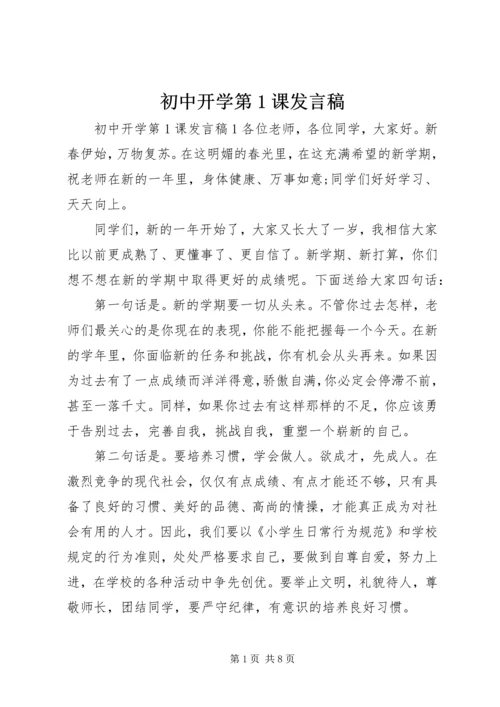 初中开学第1课发言稿

初中开学第1课发言稿1各位老师，各位同学，大家好。新春伊始，万物复苏。在这明媚的春光里，在这充满希望的新学期，祝老师在新的一年里，身体健康、万事如意;同学们好好学习、天天向上。

同学们，新的一年开始了，大家又长大了一岁，我相信大家比以前更成熟了、更懂事了、更自信了。新学期、新打算，你们想不想在新的学期中取得更好的成绩呢。下面送给大家四句话：

第一句话是。新的学期要一切从头来。不管你过去怎样，老师们最关心的是你现在的表现，你能不能把握每一个今天。在新的学年里，你面临新的任务和挑战，你有机会从头再来。如果因为过去有了一点成绩而洋洋得意，骄傲自满，你必定会停滞不前，甚至一落千丈。同样，如果你过去有这样那样的不足，你应该勇于告别过去，完善自我，挑战自我，重塑一个崭新的自己。

第二句话是。要培养习惯，学会做人。欲成才，先成人。在激烈竞争的现代社会，仅仅有点成绩、有点才能还不够，只有具备了良好的习惯、美好的品德、高尚的情操，才能真正成为对社会有用的人才。因此，我们要以《小学生日常行为规范》和学校规定的行为准则，处处严格要求自己，要做到自尊自爱，努力上进，在学校的各种活动中争先创优。要举止文明，礼貌待人，尊敬师长，团结同学，要严守纪律，有意识的培养良好习惯。

第1页 共8页